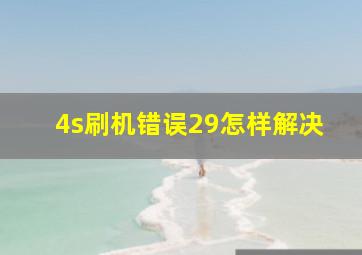 4s刷机错误29怎样解决